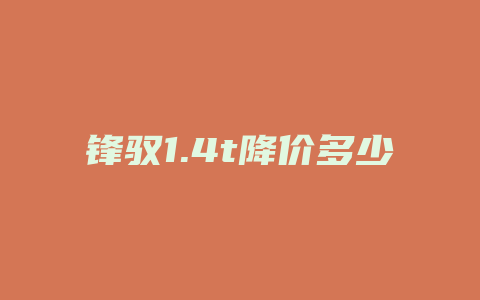 锋驭1.4t降价多少